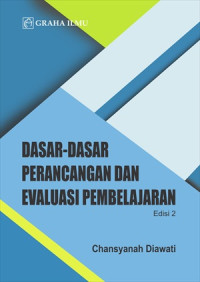 GRAHA ILMU

DASAR-DASAR PERANCANGAN DAN EVALUASI PEMBELAJARAN

Edisi 2

Chansyanah Diawati